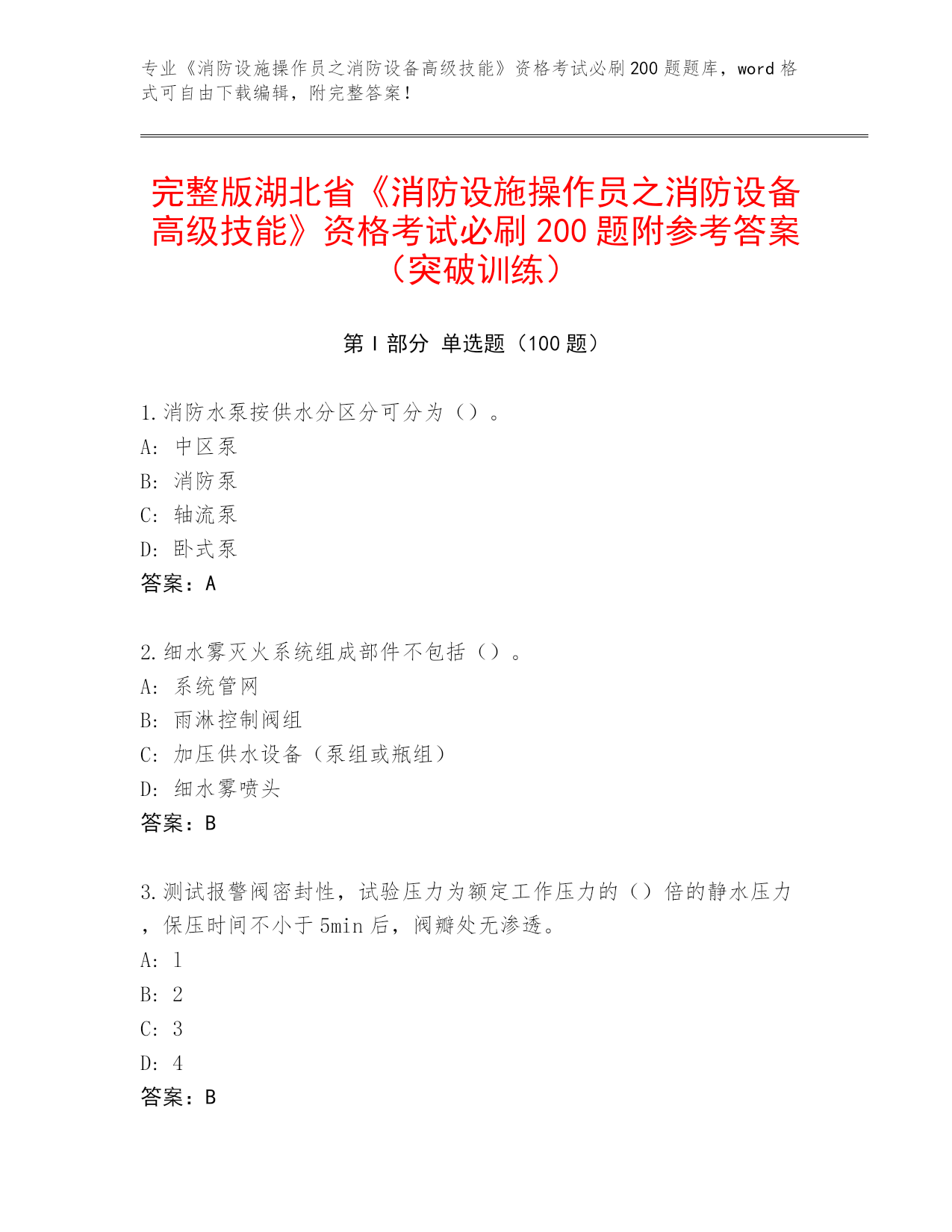 专业《消防设施操作员之消防设备高级技能》资格考试必刷200题题库，word格式可自由下载编辑，附完整答案！

完整版湖北省《消防设施操作员之消防设备高级技能》资格考试必刷200题附参考答案（突破训练）

第Ⅰ部分 单选题（100题）

1.消防水泵按供水分区分可分为（）。
A: 中区泵
B: 消防泵
C: 轴流泵
D: 卧式泵
答案：A

2.细水雾灭火系统组成部件不包括（）。
A: 系统管网
B: 雨淋控制阀组
C: 加压供水设备（泵组或瓶组）
D: 细水雾喷头
答案：B

3.测试报警阀密封性，试验压力为额定工作压力的（）倍的静水压力，保压时间不小于5min后，阀瓣处无渗透。
A: 1
B: 2
C: 3
D: 4
答案：B